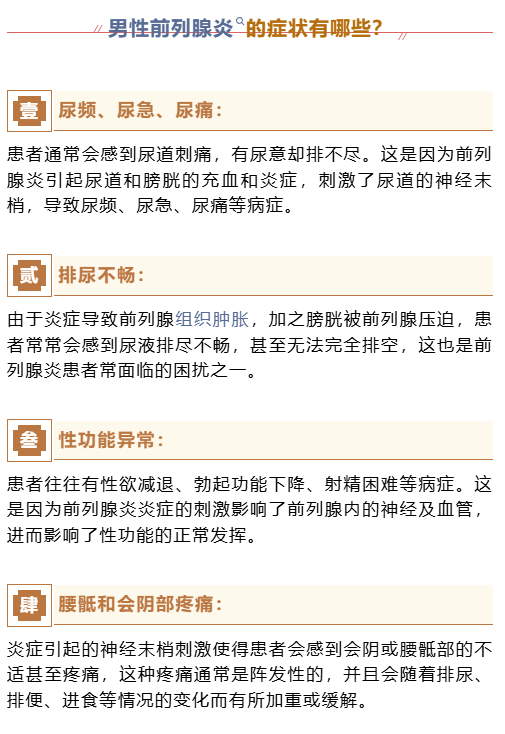 男性前列腺炎的症状有哪些?

壹 尿频、尿急、尿痛:

患者通常会感到尿道刺痛，有尿意却排不尽。这是因为前列腺炎引起尿道和膀胱的充血和炎症，刺激了尿道的神经末梢，导致尿频、尿急、尿痛等病症。

贰 排尿不畅:

由于炎症导致前列腺组织肿胀，加之膀胱被前列腺压迫，患者常常会感到尿液排尽不畅，甚至无法完全排空，这也是前列腺炎患者常面临的困扰之一。

叁 性功能异常:

患者往往有性欲减退、勃起功能下降、射精困难等病症。这是因为前列腺炎炎症的刺激影响了前列腺内的神经及血管，进而影响了性功能的正常发挥。

肆 腰骶和会阴部疼痛:

炎症引起的神经末梢刺激使得患者会感到会阴或腰骶部的不适甚至疼痛，这种疼痛通常是阵发性的，并且会随着排尿、排便、进食等情况的变化而有所加重或缓解。